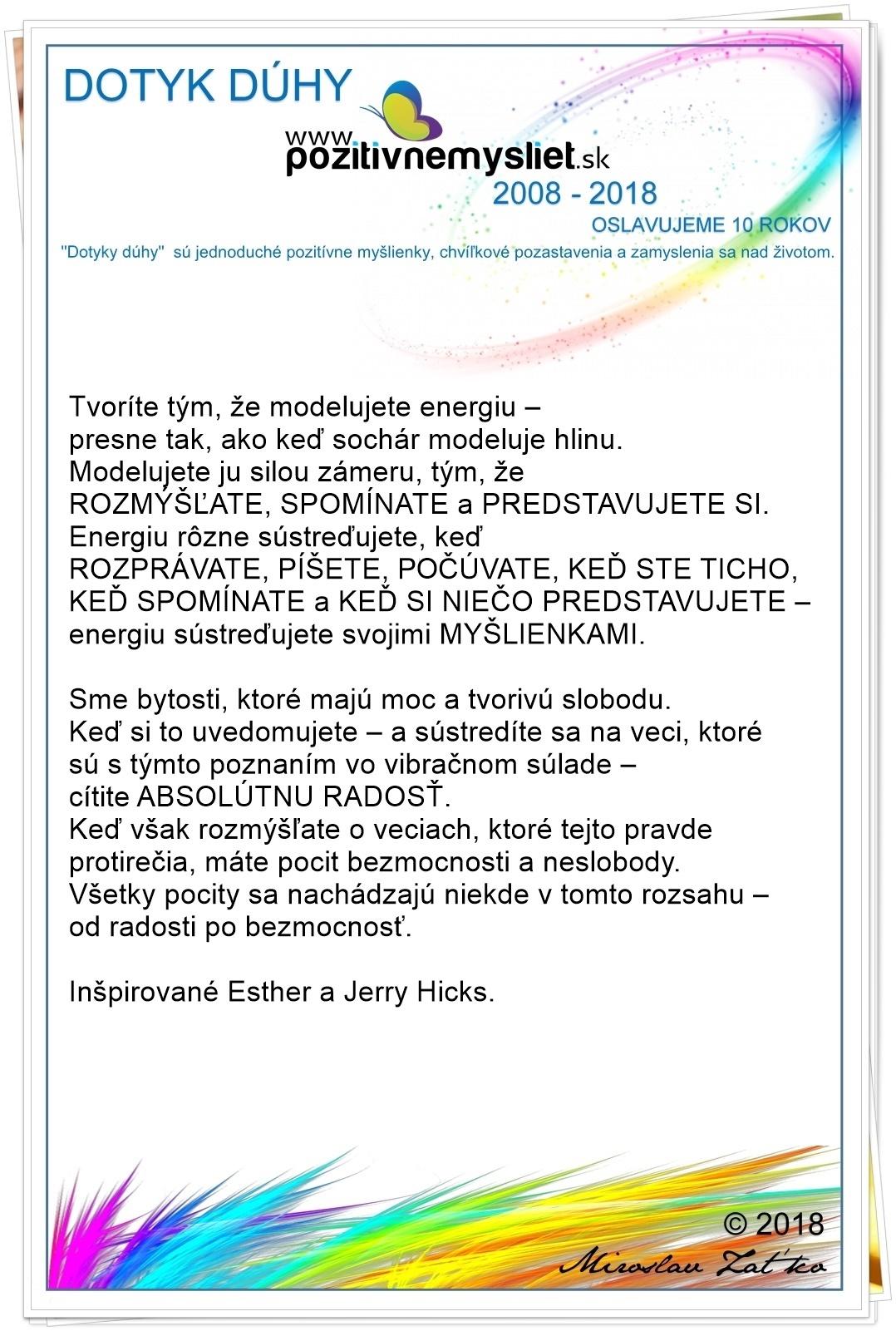 DOTYK DÚHY

www.pozitivnemysliet.sk
2008 - 2018
OSLAVUJEME 10 ROKOV
"Dotyky dúhy" sú jednoduché pozitívne myšlienky, chvíľkové pozastavenia a zamyslenia sa nad životom.

Tvoríte tým, že modelujete energiu – presne tak, ako keď sochár modeluje hlinu. Modelujete ju silou zámeru, tým, že ROZMÝŠĽATE, SPOMÍNATE a PREDSTAVUJETE SI. Energiu rôzne sústreďujete, keď ROZPRÁVATE, PÍŠETE, POČÚVATE, KEĎ STE TICHO, KEĎ SPOMÍNATE a KEĎ SI NIEČO PREDSTAVUJETE – energiu sústreďujete svojimi MYŠLIENKAMI.

Sme bytosti, ktoré majú moc a tvorivú slobodu. Keď si to uvedomujete – a sústredíte sa na veci, ktoré sú s týmto poznaním vo vibračnom súlade – cítite ABSOLÚTNU RADOSŤ. Keď však rozmýšľate o veciach, ktoré tejto pravde protirečia, máte pocit bezmocnosti a neslobody. Všetky pocity sa nachádzajú niekde v tomto rozsahu – od radosti po bezmocnosť.

Inšpirované Esther a Jerry Hicks.

© 2018
Miroslav Zaťko